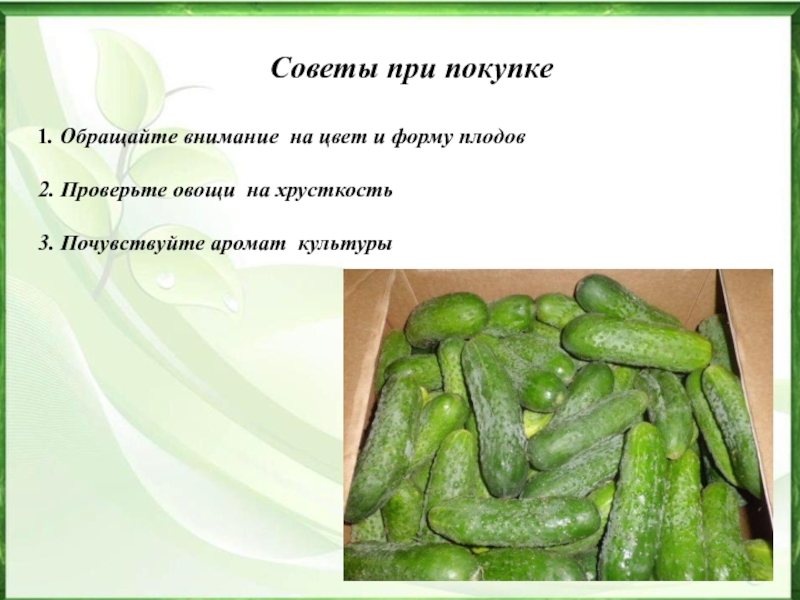 Советы при покупке

1. Обращайте внимание на цвет и форму плодов

2. Проверьте овощи на хрусткость

3. Почувствуйте аромат культуры